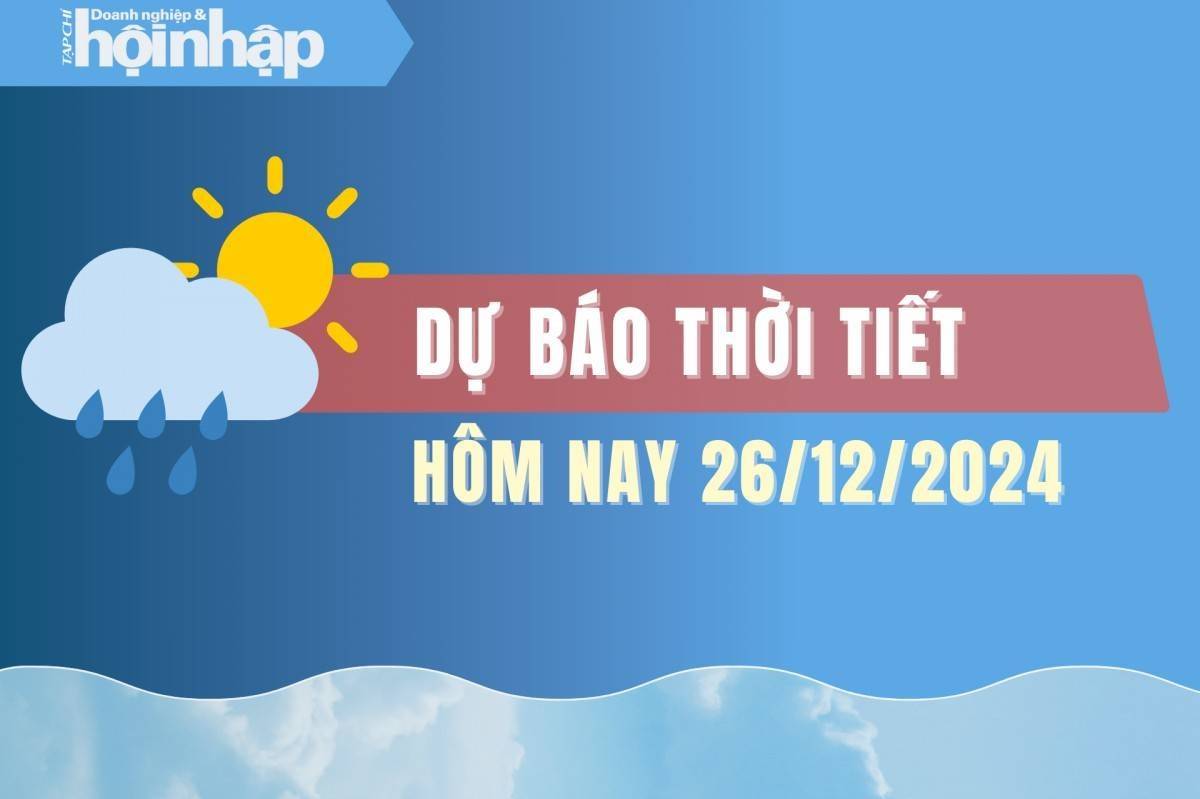 TẠP CHÍ Doanh nghiệp & hộinhập

DỰ BÁO THỜI TIẾT

HÔM NAY 26/12/2024